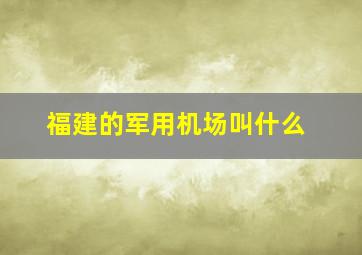 福建的军用机场叫什么